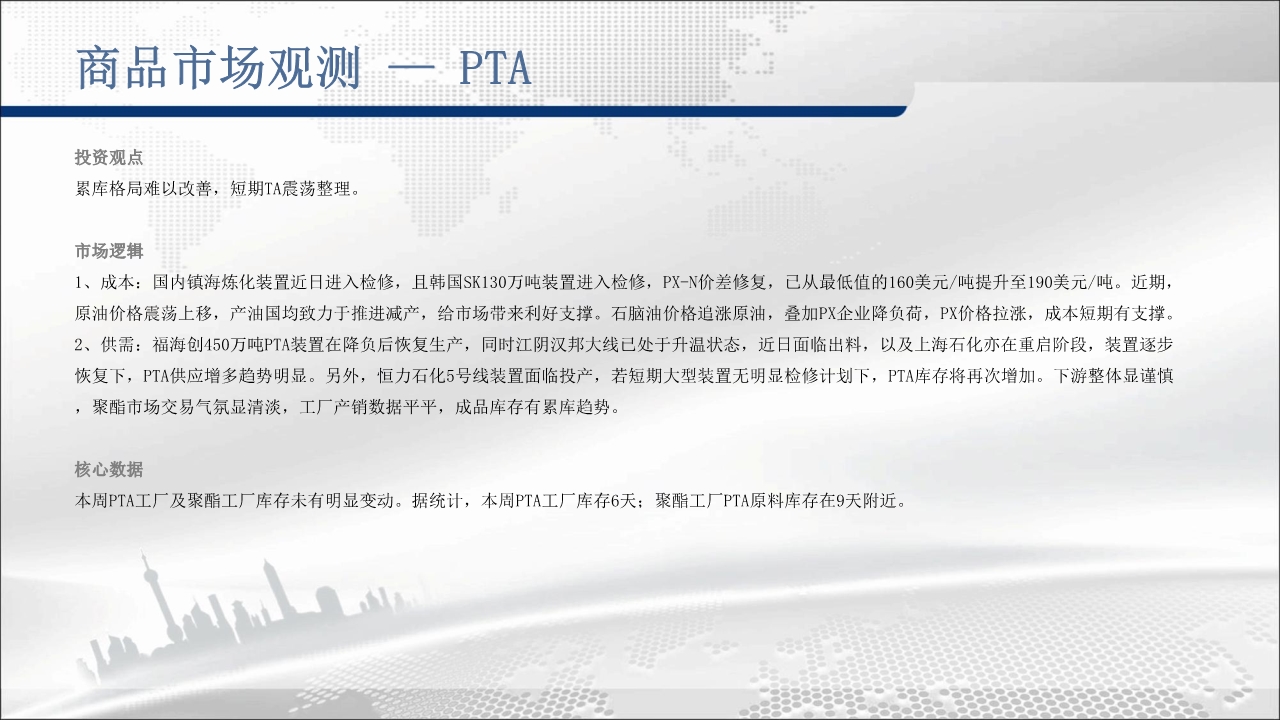 商品市场观测 — PTA

投资观点
累库格局难以改善，短期TA震荡整理。

市场逻辑
1、成本：国内镇海炼化装置近日进入检修，且韩国SK130万吨装置进入检修，PX-N价差修复，已从最低值的160美元/吨提升至190美元/吨。近期，原油价格震荡上移，产油国均致力于推进减产，给市场带来利好支撑。石脑油价格追涨原油，叠加PX企业降负荷，PX价格拉涨，成本短期有支撑。
2、供需：福海创450万吨PTA装置在降负后恢复生产，同时江阴汉邦大线已处于升温状态，近日面临出料，以及上海石化亦在重启阶段，装置逐步恢复下，PTA供应增多趋势明显。另外，恒力石化5号线装置面临投产，若短期大型装置无明显检修计划下，PTA库存将再次增加。下游整体显谨慎，聚酯市场交易气氛显清淡，工厂产销数据平平，成品库存有累库趋势。

核心数据
本周PTA工厂及聚酯工厂库存未有明显变动。据统计，本周PTA工厂库存6天；聚酯工厂PTA原料库存在9天附近。